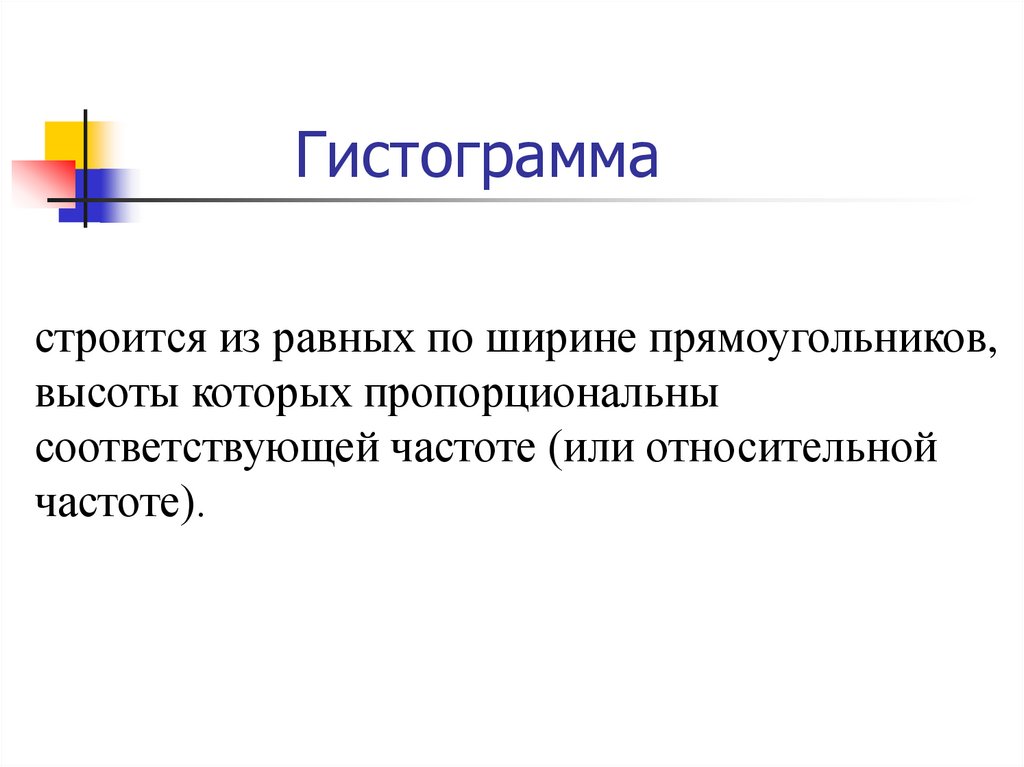 Гистограмма

строится из равных по ширине прямоугольников, высоты которых пропорциональны соответствующей частоте (или относительной частоте).